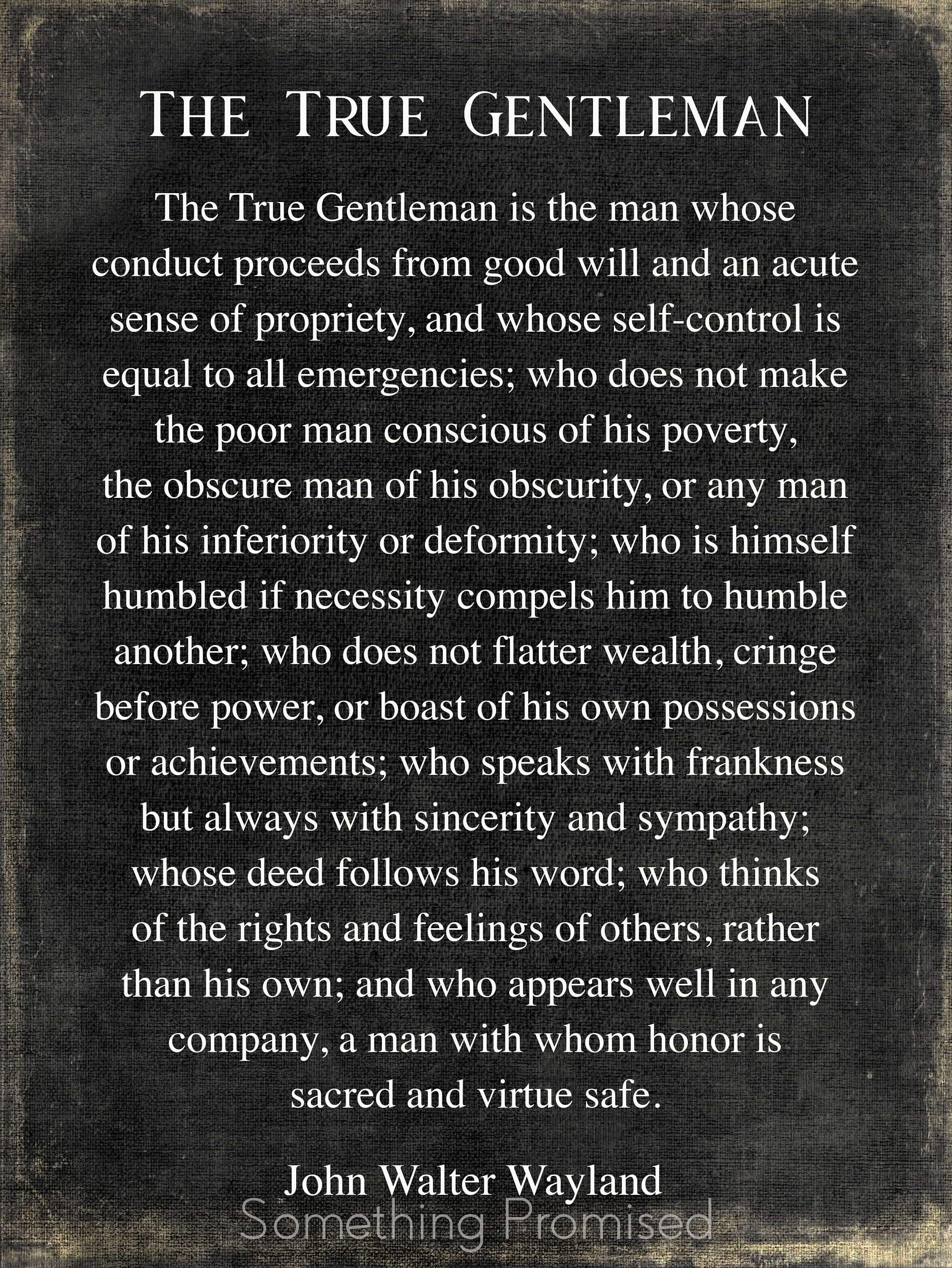 THE TRUE GENTLEMAN

The True Gentleman is the man whose conduct proceeds from good will and an acute sense of propriety, and whose self-control is equal to all emergencies; who does not make the poor man conscious of his poverty, the obscure man of his obscurity, or any man of his inferiority or deformity; who is himself humbled if necessity compels him to humble another; who does not flatter wealth, cringe before power, or boast of his own possessions or achievements; who speaks with frankness but always with sincerity and sympathy; whose deed follows his word; who thinks of the rights and feelings of others, rather than his own; and who appears well in any company, a man with whom honor is sacred and virtue safe.

John Walter Wayland

Something Promised